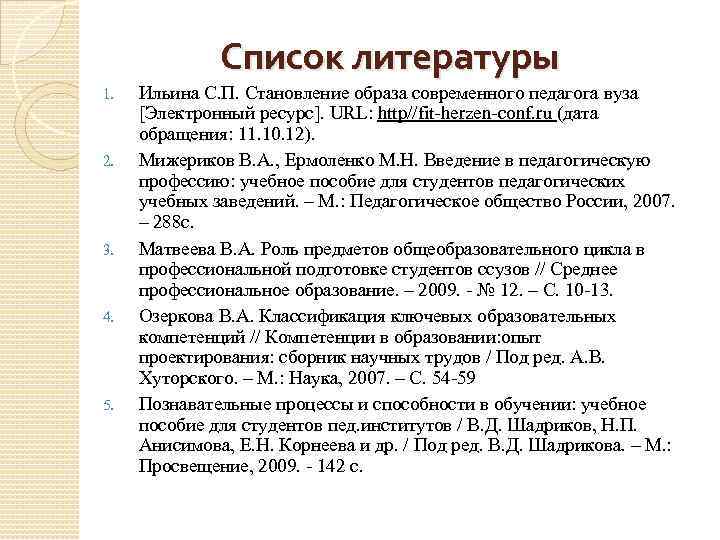 Список литературы

1. Ильина С.П. Становление образа современного педагога вуза [Электронный ресурс]. URL: http//fit-herzen-conf.ru (дата обращения: 11.10.12).

2. Мижериков В.А., Ермоленко М.Н. Введение в педагогическую профессию: учебное пособие для студентов педагогических учебных заведений. – М.: Педагогическое общество России, 2007. – 288с.

3. Матвеева В.А. Роль предметов общеобразовательного цикла в профессиональной подготовке студентов ссузов // Среднее профессиональное образование. – 2009. - № 12. – С. 10-13.

4. Озеркова В.А. Классификация ключевых образовательных компетенций // Компетенции в образовании:опыт проектирования: сборник научных трудов / Под ред. А.В. Хуторского. – М.: Наука, 2007. – С. 54-59

5. Познавательные процессы и способности в обучении: учебное пособие для студентов пед.институтов / В.Д. Шадриков, Н.П. Анисимова, Е.Н. Корнеева и др. / Под ред. В.Д. Шадрикова. – М.: Просвещение, 2009. - 142 с.